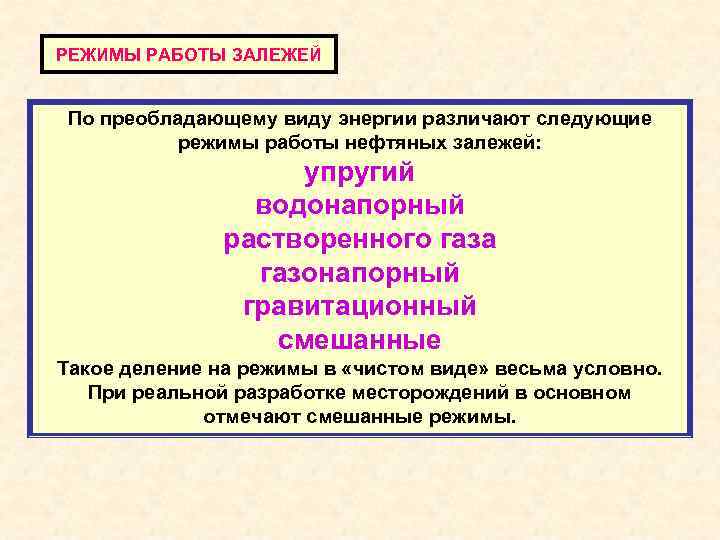 РЕЖИМЫ РАБОТЫ ЗАЛЕЖЕЙ

По преобладающему виду энергии различают следующие режимы работы нефтяных залежей:

упругий
водонапорный
растворенного газа
газонапорный
гравитационный
смешанные

Такое деление на режимы в «чистом виде» весьма условно. При реальной разработке месторождений в основном отмечают смешанные режимы.